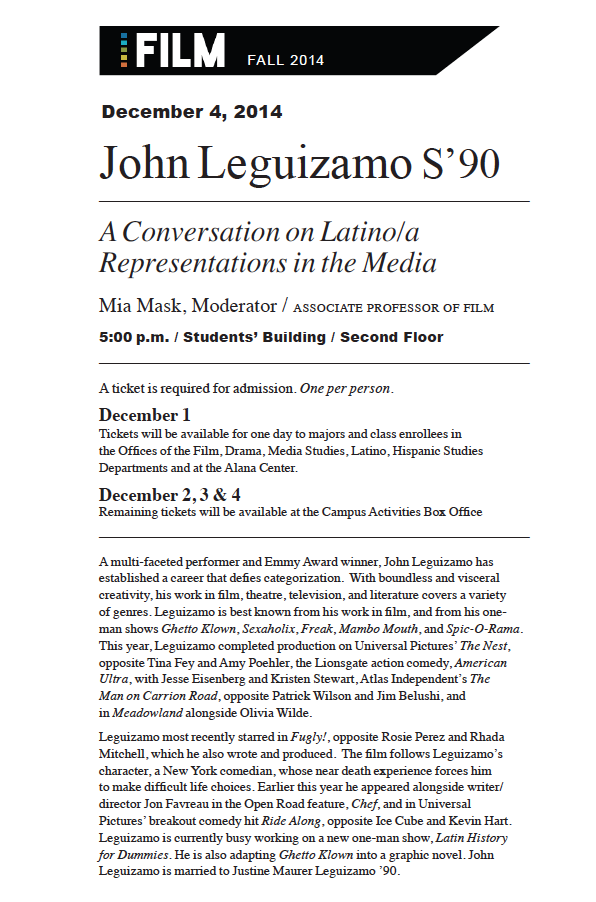 FILM FALL 2014

December 4, 2014

John Leguizamo S'90

A Conversation on Latino/a Representations in the Media

Mia Mask, Moderator / ASSOCIATE PROFESSOR OF FILM

5:00 p.m. / Students' Building / Second Floor

A ticket is required for admission. One per person.

December 1
Tickets will be available for one day to majors and class enrollees in the Offices of the Film, Drama, Media Studies, Latino, Hispanic Studies Departments and at the Alana Center.

December 2, 3 & 4
Remaining tickets will be available at the Campus Activities Box Office

A multi-faceted performer and Emmy Award winner, John Leguizamo has established a career that defies categorization. With boundless and visceral creativity, his work in film, theatre, television, and literature covers a variety of genres. Leguizamo is best known from his work in film, and from his one-man shows Ghetto Klown, Sexaholix, Freak, Mambo Mouth, and Spic-O-Rama. This year, Leguizamo completed production on Universal Pictures' The Nest, opposite Tina Fey and Amy Poehler, the Lionsgate action comedy, American Ultra, with Jesse Eisenberg and Kristen Stewart, Atlas Independent's The Man on Carrion Road, opposite Patrick Wilson and Jim Belushi, and in Meadowland alongside Olivia Wilde.

Leguizamo most recently starred in Fugly!, opposite Rosie Perez and Rhada Mitchell, which he also wrote and produced. The film follows Leguizamo's character, a New York comedian, whose near death experience forces him to make difficult life choices. Earlier this year he appeared alongside writer/director Jon Favreau in the Open Road feature, Chef, and in Universal Pictures' breakout comedy hit Ride Along, opposite Ice Cube and Kevin Hart. Leguizamo is currently busy working on a new one-man show, Latin History for Dummies. He is also adapting Ghetto Klown into a graphic novel. John Leguizamo is married to Justine Maurer Leguizamo '90.